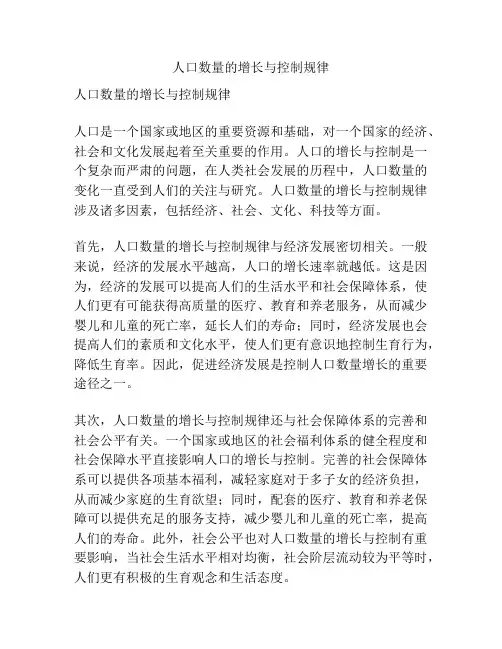 人口数量的增长与控制规律

人口数量的增长与控制规律

人口是一个国家或地区的重要资源和基础，对一个国家的经济、社会和文化发展起着至关重要的作用。人口的增长与控制是一个复杂而严肃的问题，在人类社会发展的历程中，人口数量的变化一直受到人们的关注与研究。人口数量的增长与控制规律涉及诸多因素，包括经济、社会、文化、科技等方面。

首先，人口数量的增长与控制规律与经济发展密切相关。一般来说，经济的发展水平越高，人口的增长速率就越低。这是因为，经济的发展可以提高人们的生活水平和社会保障体系，使人们更有可能获得高质量的医疗、教育和养老服务，从而减少婴儿和儿童的死亡率，延长人们的寿命；同时，经济发展也会提高人们的素质和文化水平，使人们更有意识地控制生育行为，降低生育率。因此，促进经济发展是控制人口数量增长的重要途径之一。

其次，人口数量的增长与控制规律还与社会保障体系的完善和社会公平有关。一个国家或地区的社会福利体系的健全程度和社会保障水平直接影响人口的增长与控制。完善的社会保障体系可以提供各项基本福利，减轻家庭对于多子女的经济负担，从而减少家庭的生育欲望；同时，配套的医疗、教育和养老保障可以提供充足的服务支持，减少婴儿和儿童的死亡率，提高人们的寿命。此外，社会公平也对人口数量的增长与控制有重要影响，当社会生活水平相对均衡，社会阶层流动较为平等时，人们更有积极的生育观念和生活态度。